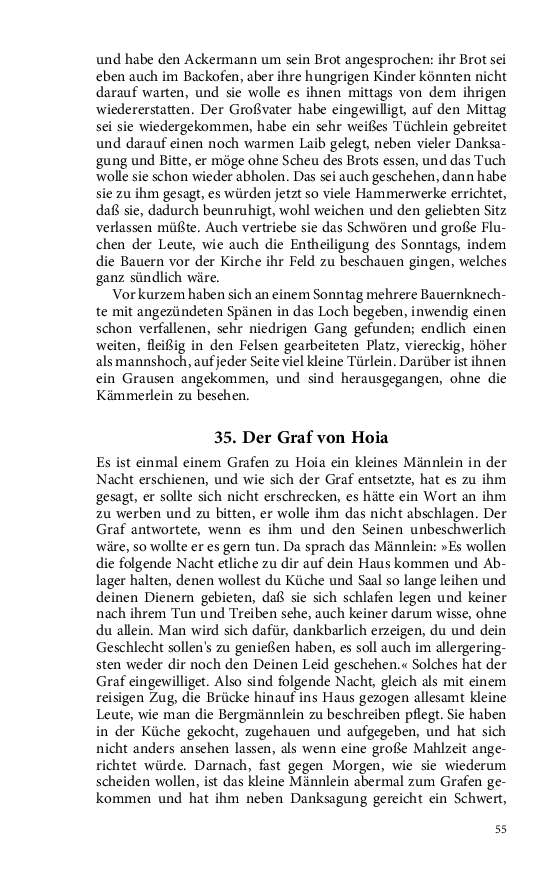 und habe den Ackermann um sein Brot angesprochen: ihr Brot sei eben auch im Backofen, aber ihre hungrigen Kinder könnten nicht darauf warten, und sie wolle es ihnen mittags von dem ihrigen wiedererstatten. Der Großvater habe eingewilligt, auf den Mittag sei sie wiedergekommen, habe ein sehr weißes Tüchlein gebreitet und darauf einen noch warmen Laib gelegt, neben vieler Danksagung und Bitte, er möge ohne Scheu des Brots essen, und das Tuch wolle sie schon wieder abholen. Das sei auch geschehen, dann habe sie zu ihm gesagt, es würden jetzt so viele Hammerwerke errichtet, daß sie, dadurch beunruhigt, wohl weichen und den geliebten Sitz verlassen müßte. Auch vertriebe sie das Schwören und große Fluchen der Leute, wie auch die Entheiligung des Sonntags, indem die Bauern vor der Kirche ihr Feld zu beschauen gingen, welches ganz sündlich wäre.

Vor kurzem haben sich an einem Sonntag mehrere Bauernknechte mit angezündeten Spänen in das Loch begeben, inwendig einen schon verfallenen, sehr niedrigen Gang gefunden; endlich einen weiten, fleißig in den Felsen gearbeiteten Platz, viereckig, höher als mannshoch, auf jeder Seite viel kleine Türlein. Darüber ist ihnen ein Grausen angekommen, und sind herausgegangen, ohne die Kämmerlein zu besehen.

35. Der Graf von Hoia

Es ist einmal einem Grafen zu Hoia ein kleines Männlein in der Nacht erschienen, und wie sich der Graf entsetzte, hat es zu ihm gesagt, er sollte sich nicht erschrecken, es hätte ein Wort an ihm zu werben und zu bitten, er wolle ihm das nicht abschlagen. Der Graf antwortete, wenn es ihm und den Seinen unbeschwerlich wäre, so wollte er es gern tun. Da sprach das Männlein: »Es wollen die folgende Nacht etliche zu dir auf dein Haus kommen und Ablager halten, denen wollest du Küche und Saal so lange leihen und deinen Dienern gebieten, daß sie sich schlafen legen und keiner nach ihrem Tun und Treiben sehe, auch keiner darum wisse, ohne du allein. Man wird sich dafür, dankbarlich erzeigen, du und dein Geschlecht sollen's zu genießen haben, es soll auch im allergeringsten weder dir noch den Deinen Leid geschehen.« Solches hat der Graf eingewilliget. Also sind folgende Nacht, gleich als mit einem reisigen Zug, die Brücke hinauf ins Haus gezogen allesamt kleine Leute, wie man die Bergmännlein zu beschreiben pflegt. Sie haben in der Küche gekocht, zugehauen und aufgegeben, und hat sich nicht anders ansehen lassen, als wenn eine große Mahlzeit angerichtet würde. Darnach, fast gegen Morgen, wie sie wiederum scheiden wollen, ist das kleine Männlein abermal zum Grafen gekommen und hat ihm neben Danksagung gereicht ein Schwert,

55